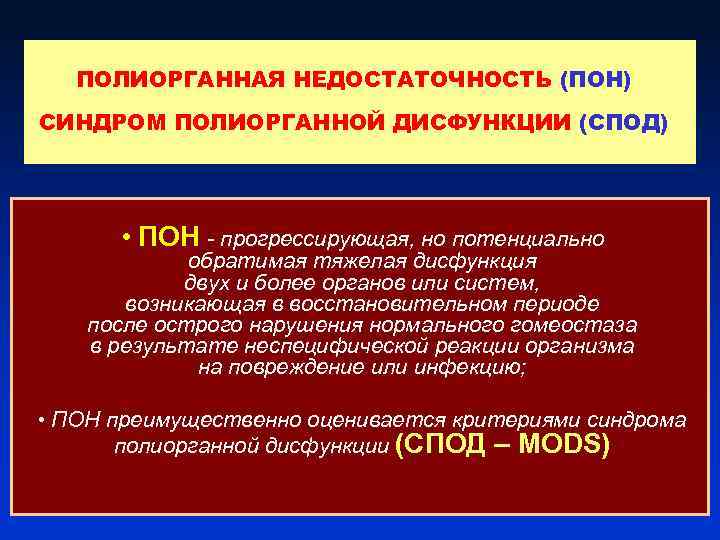 ПОЛИОРГАННАЯ НЕДОСТАТОЧНОСТЬ (ПОН)
СИНДРОМ ПОЛИОРГАННОЙ ДИСФУНКЦИИ (СПОД)

• ПОН - прогрессирующая, но потенциально обратимая тяжелая дисфункция двух и более органов или систем, возникающая в восстановительном периоде после острого нарушения нормального гомеостаза в результате неспецифической реакции организма на повреждение или инфекцию;

• ПОН преимущественно оценивается критериями синдрома полиорганной дисфункции (СПОД – MODS)